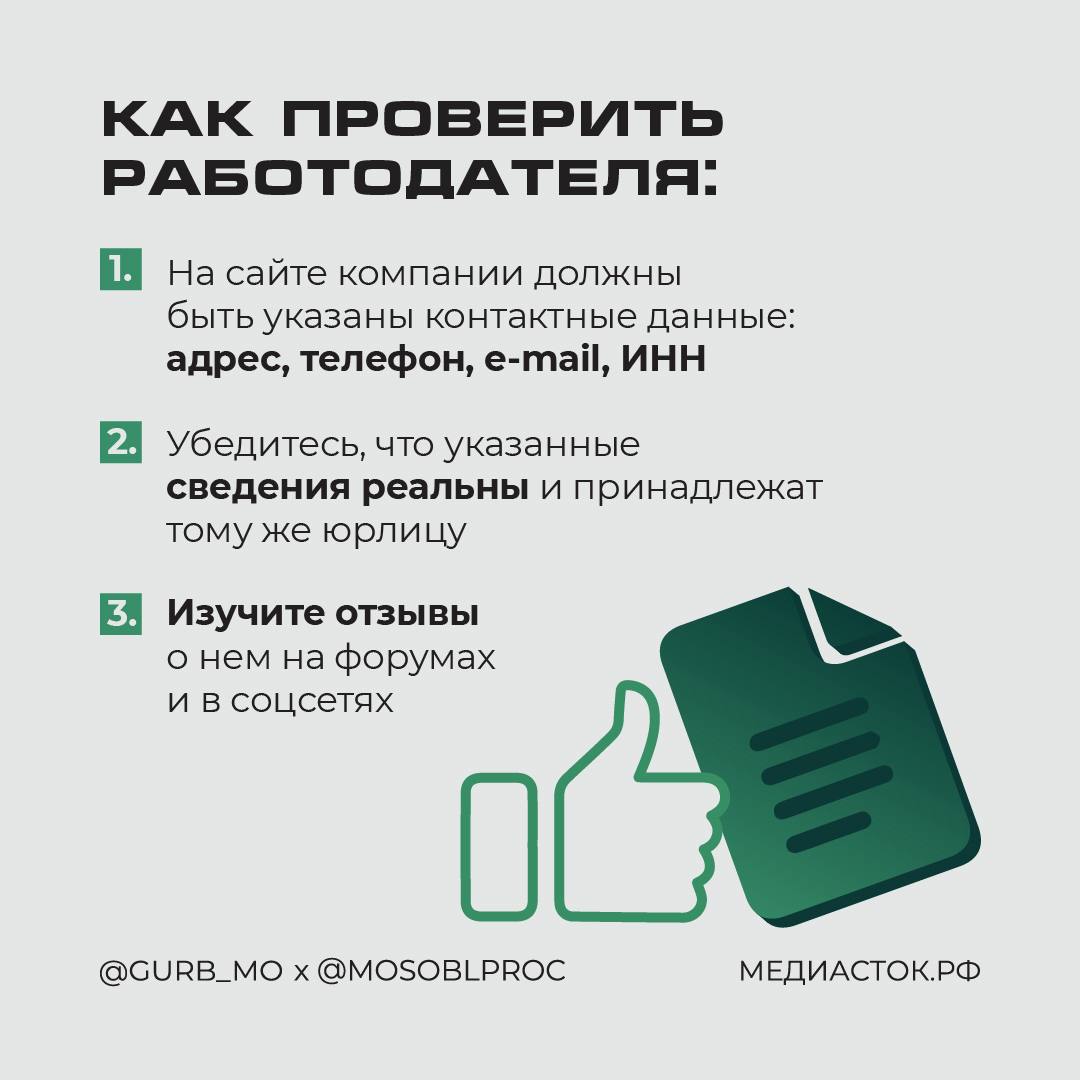 КАК ПРОВЕРИТЬ РАБОТОДАТЕЛЯ:

1. На сайте компании должны быть указаны контактные данные: адрес, телефон, e-mail, ИНН

2. Убедитесь, что указанные сведения реальны и принадлежат тому же юрлицу

3. Изучите отзывы о нем на форумах и в соцсетях

@GURB_MO x @MOSOBLPROC

МЕДИАСТОК.РФ